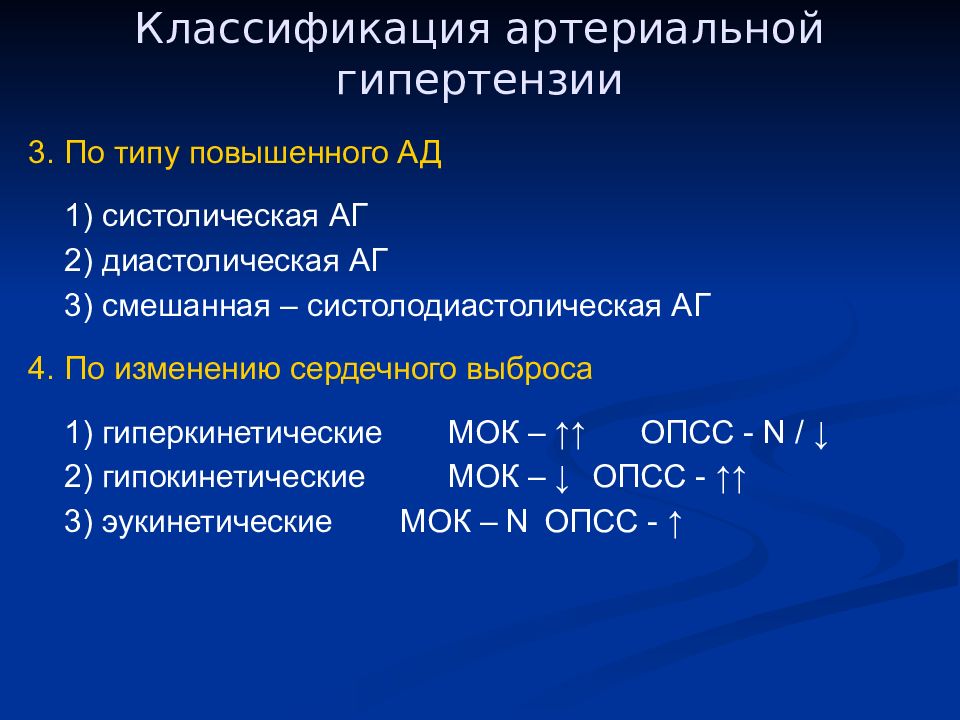 Классификация артериальной гипертензии

3. По типу повышенного АД

1) систолическая АГ
2) диастолическая АГ
3) смешанная – систолодиастолическая АГ

4. По изменению сердечного выброса

1) гиперкинетические МОК – ↑↑ ОПСС - N / ↓
2) гипокинетические МОК – ↓ ОПСС - ↑↑
3) эукинетические МОК – N ОПСС - ↑